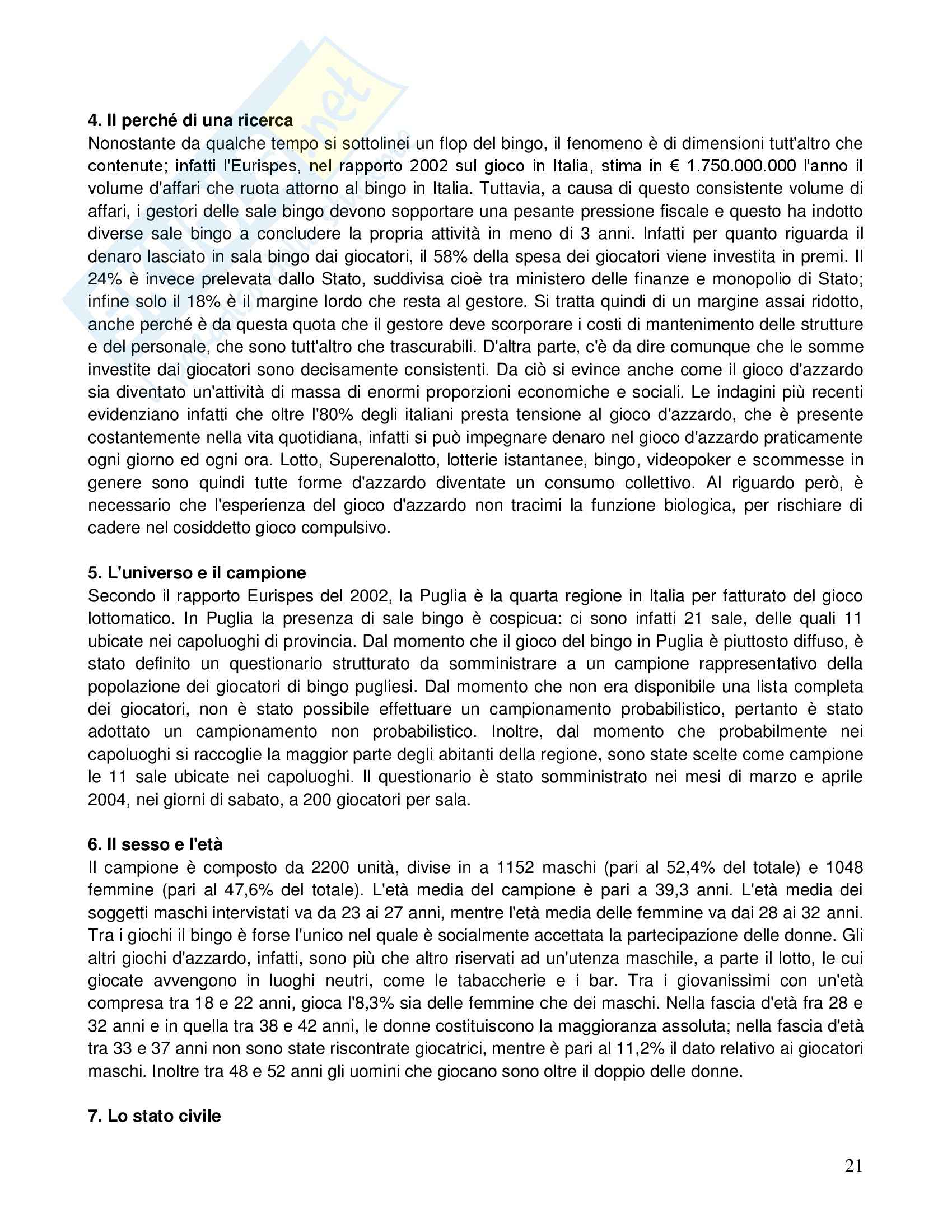 4. Il perché di una ricerca
Nonostante da qualche tempo si sottolinei un flop del bingo, il fenomeno è di dimensioni tutt'altro che contenute; infatti l'Eurispes, nel rapporto 2002 sul gioco in Italia, stima in € 1.750.000.000 l'anno il volume d'affari che ruota attorno al bingo in Italia. Tuttavia, a causa di questo consistente volume di affari, i gestori delle sale bingo devono sopportare una pesante pressione fiscale e questo ha indotto diverse sale bingo a concludere la propria attività in meno di 3 anni. Infatti per quanto riguarda il denaro lasciato in sala bingo dai giocatori, il 58% della spesa dei giocatori viene investita in premi. Il 24% è invece prelevata dallo Stato, suddivisa cioè tra ministero delle finanze e monopolio di Stato; infine solo il 18% è il margine lordo che resta al gestore. Si tratta quindi di un margine assai ridotto, anche perché è da questa quota che il gestore deve scorporare i costi di mantenimento delle strutture e del personale, che sono tutt'altro che trascurabili. D'altra parte, c'è da dire comunque che le somme investite dai giocatori sono decisamente consistenti. Da ciò si evince anche come il gioco d'azzardo sia diventato un'attività di massa di enormi proporzioni economiche e sociali. Le indagini più recenti evidenziano infatti che oltre l'80% degli italiani presta tensione al gioco d'azzardo, che è presente costantemente nella vita quotidiana, infatti si può impegnare denaro nel gioco d'azzardo praticamente ogni giorno ed ogni ora. Lotto, Superenalotto, lotterie istantanee, bingo, videopoker e scommesse in genere sono quindi tutte forme d'azzardo diventate un consumo collettivo. Al riguardo però, è necessario che l'esperienza del gioco d'azzardo non tracimi la funzione biologica, per rischiare di cadere nel cosiddetto gioco compulsivo.

5. L'universo e il campione
Secondo il rapporto Eurispes del 2002, la Puglia è la quarta regione in Italia per fatturato del gioco lottomatico. In Puglia la presenza di sale bingo è cospicua: ci sono infatti 21 sale, delle quali 11 ubicate nei capoluoghi di provincia. Dal momento che il gioco del bingo in Puglia è piuttosto diffuso, è stato definito un questionario strutturato da somministrare a un campione rappresentativo della popolazione dei giocatori di bingo pugliesi. Dal momento che non era disponibile una lista completa dei giocatori, non è stato possibile effettuare un campionamento probabilistico, pertanto è stato adottato un campionamento non probabilistico. Inoltre, dal momento che probabilmente nei capoluoghi si raccoglie la maggior parte degli abitanti della regione, sono state scelte come campione le 11 sale ubicate nei capoluoghi. Il questionario è stato somministrato nei mesi di marzo e aprile 2004, nei giorni di sabato, a 200 giocatori per sala.

6. Il sesso e l'età
Il campione è composto da 2200 unità, divise in a 1152 maschi (pari al 52,4% del totale) e 1048 femmine (pari al 47,6% del totale). L'età media del campione è pari a 39,3 anni. L'età media dei soggetti maschi intervistati va da 23 ai 27 anni, mentre l'età media delle femmine va dai 28 ai 32 anni. Tra i giochi il bingo è forse l'unico nel quale è socialmente accettata la partecipazione delle donne. Gli altri giochi d'azzardo, infatti, sono più che altro riservati ad un'utenza maschile, a parte il lotto, le cui giocate avvengono in luoghi neutri, come le tabaccherie e i bar. Tra i giovanissimi con un'età compresa tra 18 e 22 anni, gioca l'8,3% sia delle femmine che dei maschi. Nella fascia d'età fra 28 e 32 anni e in quella tra 38 e 42 anni, le donne costituiscono la maggioranza assoluta; nella fascia d'età tra 33 e 37 anni non sono state riscontrate giocatrici, mentre è pari al 11,2% il dato relativo ai giocatori maschi. Inoltre tra 48 e 52 anni gli uomini che giocano sono oltre il doppio delle donne.

7. Lo stato civile

21